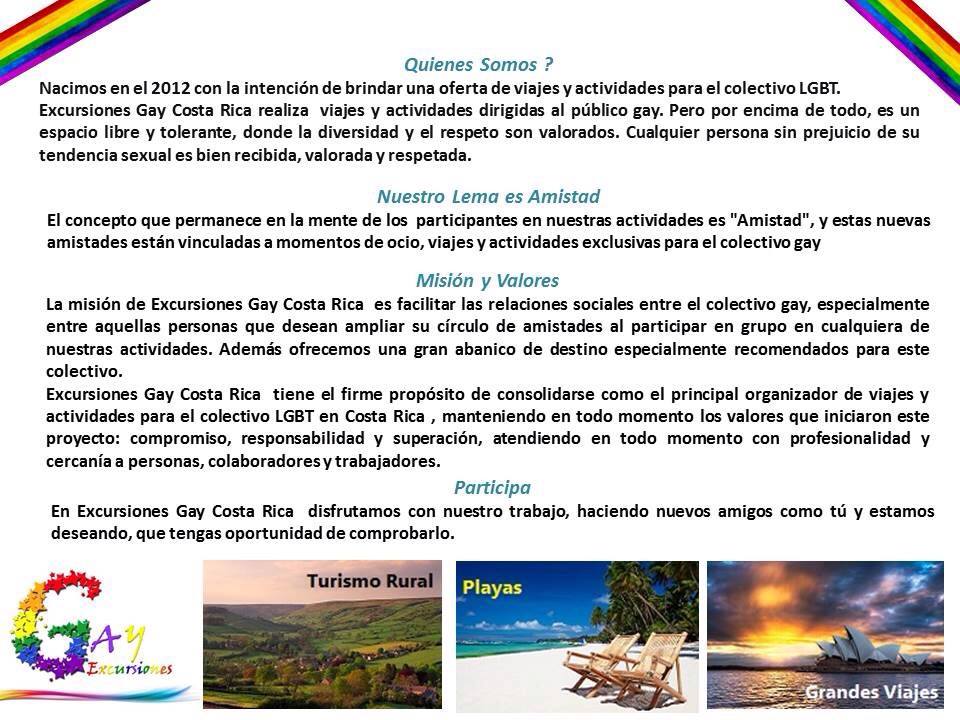 Quienes Somos ?

Nacimos en el 2012 con la intención de brindar una oferta de viajes y actividades para el colectivo LGBT. Excursiones Gay Costa Rica realiza viajes y actividades dirigidas al público gay. Pero por encima de todo, es un espacio libre y tolerante, donde la diversidad y el respeto son valorados. Cualquier persona sin prejuicio de su tendencia sexual es bien recibida, valorada y respetada.

Nuestro Lema es Amistad

El concepto que permanece en la mente de los participantes en nuestras actividades es "Amistad", y estas nuevas amistades están vinculadas a momentos de ocio, viajes y actividades exclusivas para el colectivo gay

Misión y Valores

La misión de Excursiones Gay Costa Rica es facilitar las relaciones sociales entre el colectivo gay, especialmente entre aquellas personas que desean ampliar su círculo de amistades al participar en grupo en cualquiera de nuestras actividades. Además ofrecemos una gran abanico de destino especialmente recomendados para este colectivo.

Excursiones Gay Costa Rica tiene el firme propósito de consolidarse como el principal organizador de viajes y actividades para el colectivo LGBT en Costa Rica , manteniendo en todo momento los valores que iniciaron este proyecto: compromiso, responsabilidad y superación, atendiendo en todo momento con profesionalidad y cercanía a personas, colaboradores y trabajadores.

Participa

En Excursiones Gay Costa Rica disfrutamos con nuestro trabajo, haciendo nuevos amigos como tú y estamos deseando, que tengas oportunidad de comprobarlo.

GAY
Excursiones

Turismo Rural

Playas

Grandes Viajes